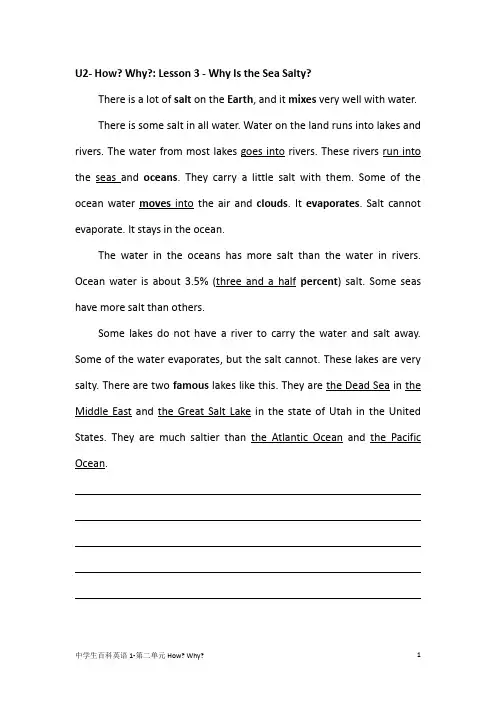 U2- How? Why?: Lesson 3 - Why Is the Sea Salty?

There is a lot of salt on the Earth, and it mixes very well with water.

There is some salt in all water. Water on the land runs into lakes and rivers. The water from most lakes goes into rivers. These rivers run into the seas and oceans. They carry a little salt with them. Some of the ocean water moves into the air and clouds. It evaporates. Salt cannot evaporate. It stays in the ocean.

The water in the oceans has more salt than the water in rivers. Ocean water is about 3.5% (three and a half percent) salt. Some seas have more salt than others.

Some lakes do not have a river to carry the water and salt away. Some of the water evaporates, but the salt cannot. These lakes are very salty. There are two famous lakes like this. They are the Dead Sea in the Middle East and the Great Salt Lake in the state of Utah in the United States. They are much saltier than the Atlantic Ocean and the Pacific Ocean.

中学生百科英语 1-第二单元 How? Why?

1